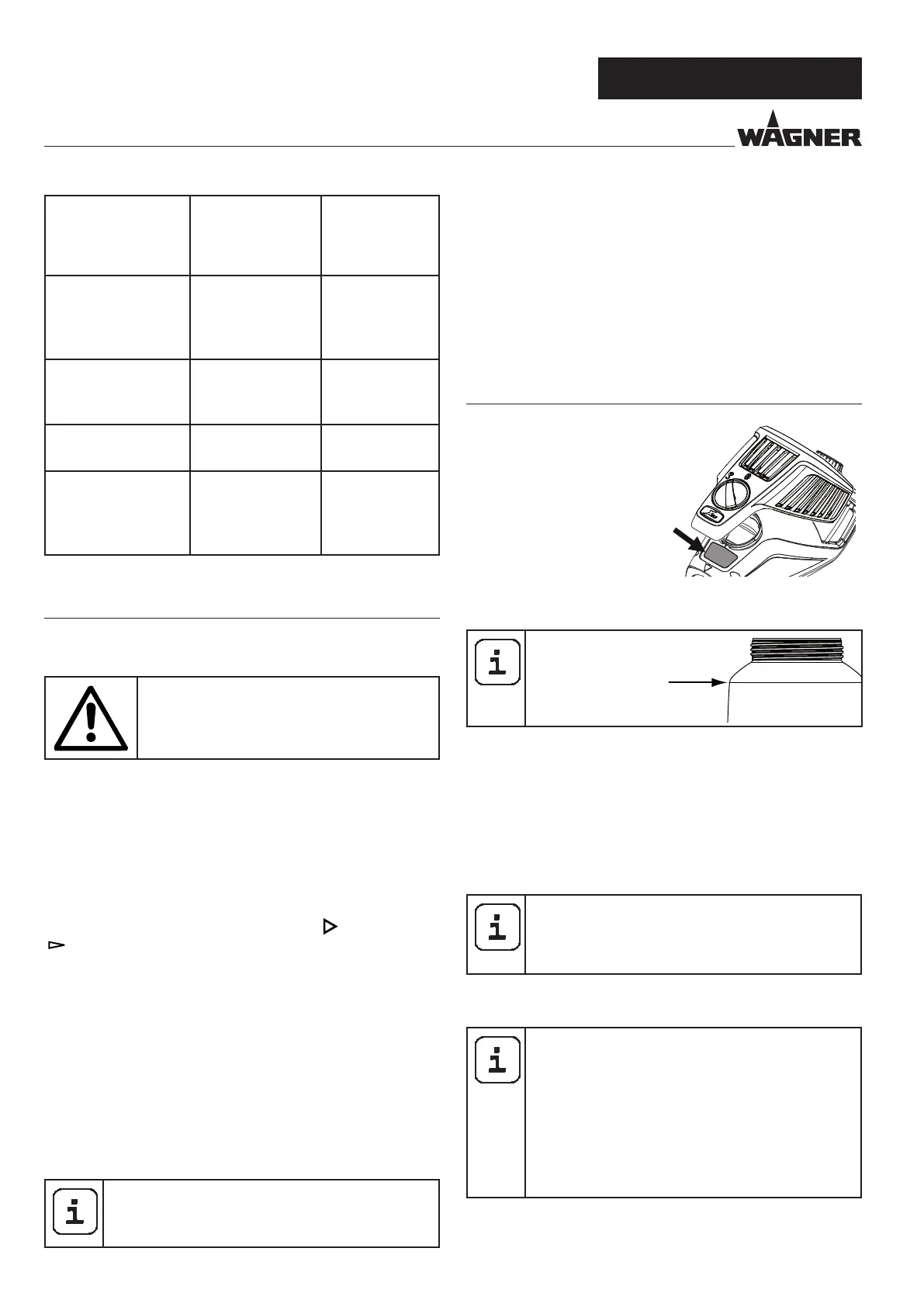 WAGNER